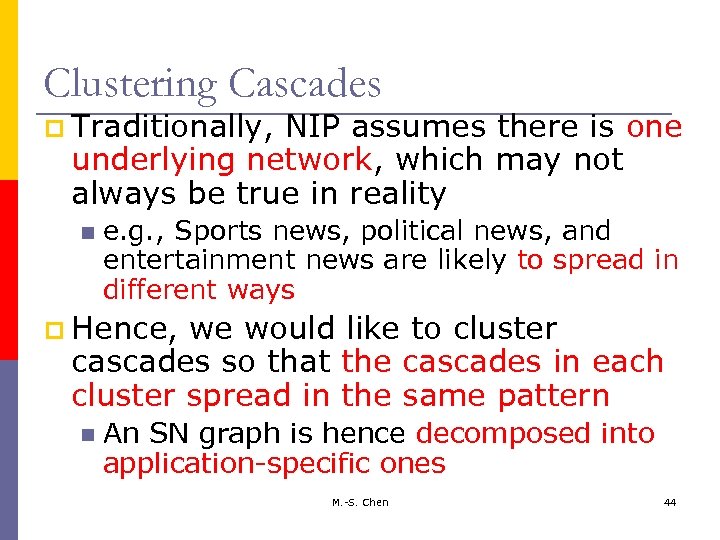 Clustering Cascades

Traditionally, NIP assumes there is one underlying network, which may not always be true in reality

e.g., Sports news, political news, and entertainment news are likely to spread in different ways

Hence, we would like to cluster cascades so that the cascades in each cluster spread in the same pattern

An SN graph is hence decomposed into application-specific ones

M.-S. Chen

44